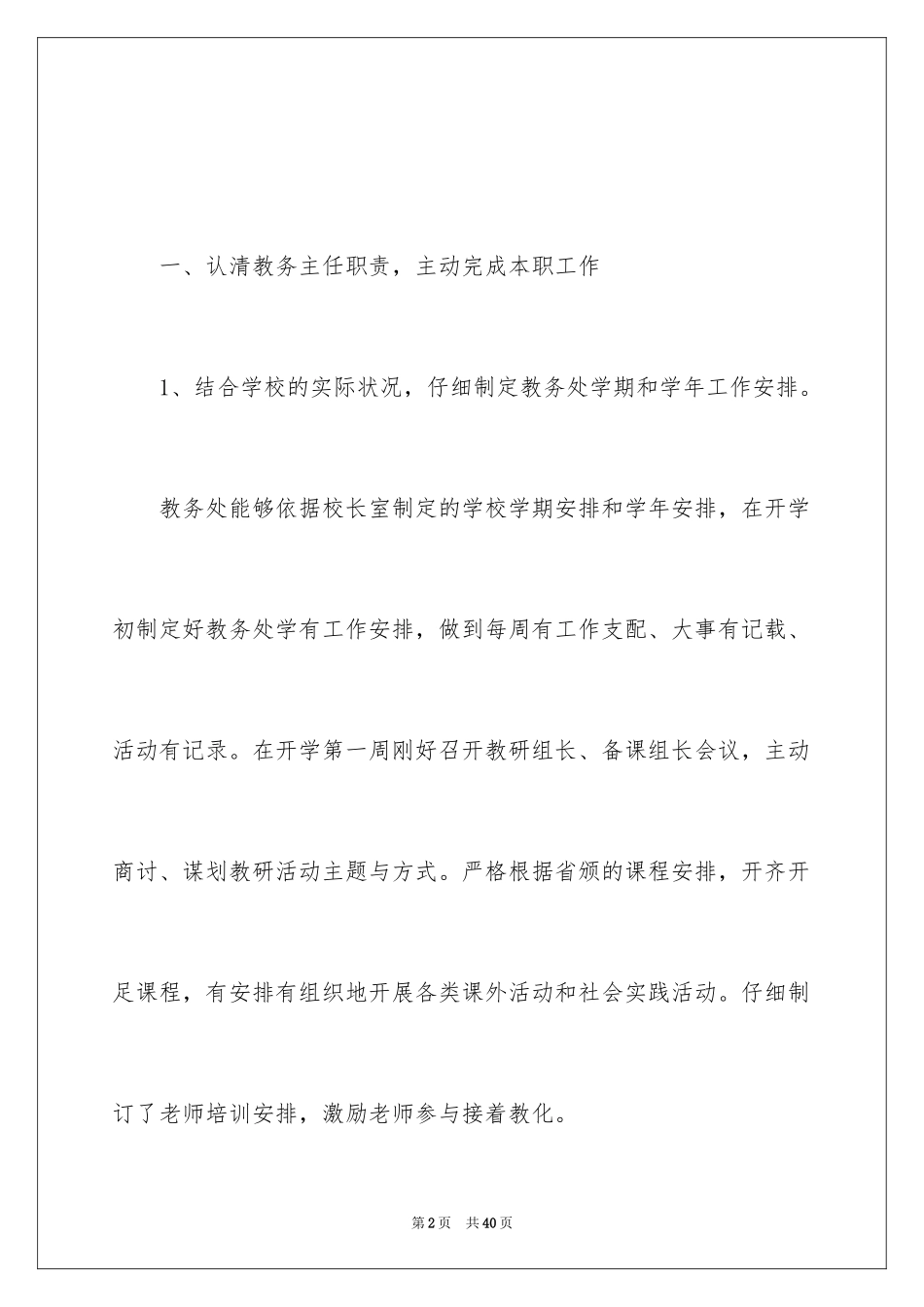 一、认清教务主任职责，主动完成本职工作

1、结合学校的实际状况，仔细制定教务处学期和学年工作安排。

教务处能够依据校长室制定的学校学期安排和学年安排，在开学初制定好教务处学有工作安排，做到每周有工作支配、大事有记载、活动有记录。在开学第一周刚好召开教研组长、备课组长会议，主动商讨、谋划教研活动主题与方式。严格根据省颁的课程安排，开齐开足课程，有安排有组织地开展各类课外活动和社会实践活动。仔细制订了老师培训安排，激励老师参与接着教化。

第2页 共40页